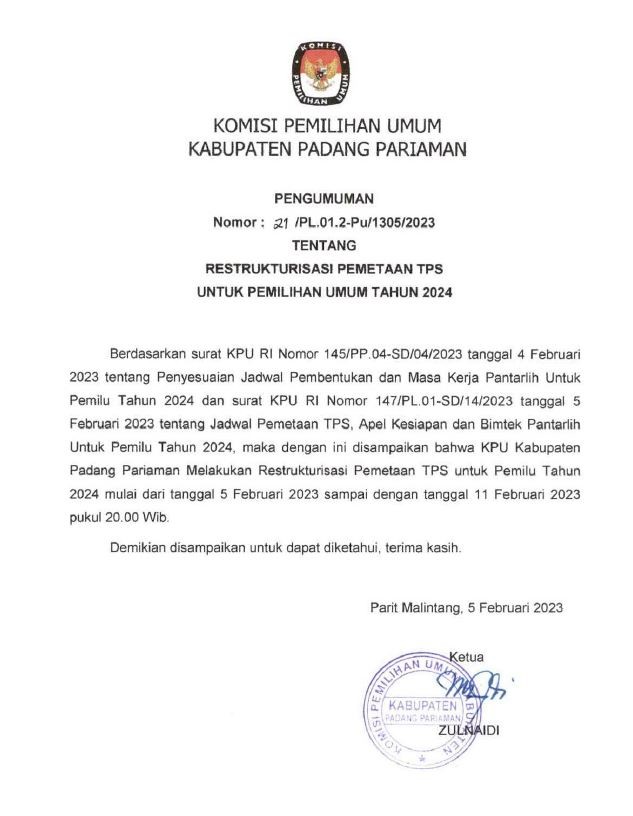 KOMISI PEMILIHAN UMUM

KOMISI PEMILIHAN UMUM
KABUPATEN PADANG PARIAMAN

PENGUMUMAN
Nomor : 21 /PL.01.2-Pu/1305/2023
TENTANG
RESTRUKTURISASI PEMETAAN TPS
UNTUK PEMILIHAN UMUM TAHUN 2024

Berdasarkan surat KPU RI Nomor 145/PP.04-SD/04/2023 tanggal 4 Februari 2023 tentang Penyesuaian Jadwal Pembentukan dan Masa Kerja Pantarlih Untuk Pemilu Tahun 2024 dan surat KPU RI Nomor 147/PL.01-SD/14/2023 tanggal 5 Februari 2023 tentang Jadwal Pemetaan TPS, Apel Kesiapan dan Bimtek Pantarlih Untuk Pemilu Tahun 2024, maka dengan ini disampaikan bahwa KPU Kabupaten Padang Pariaman Melakukan Restrukturisasi Pemetaan TPS untuk Pemilu Tahun 2024 mulai dari tanggal 5 Februari 2023 sampai dengan tanggal 11 Februari 2023 pukul 20.00 Wib.

Demikian disampaikan untuk dapat diketahui, terima kasih.

Parit Malintang, 5 Februari 2023

Ketua

KOMISI PEMILIHAN UMUM KABUPATEN PADANG PARIAMAN

ZULNAIDI